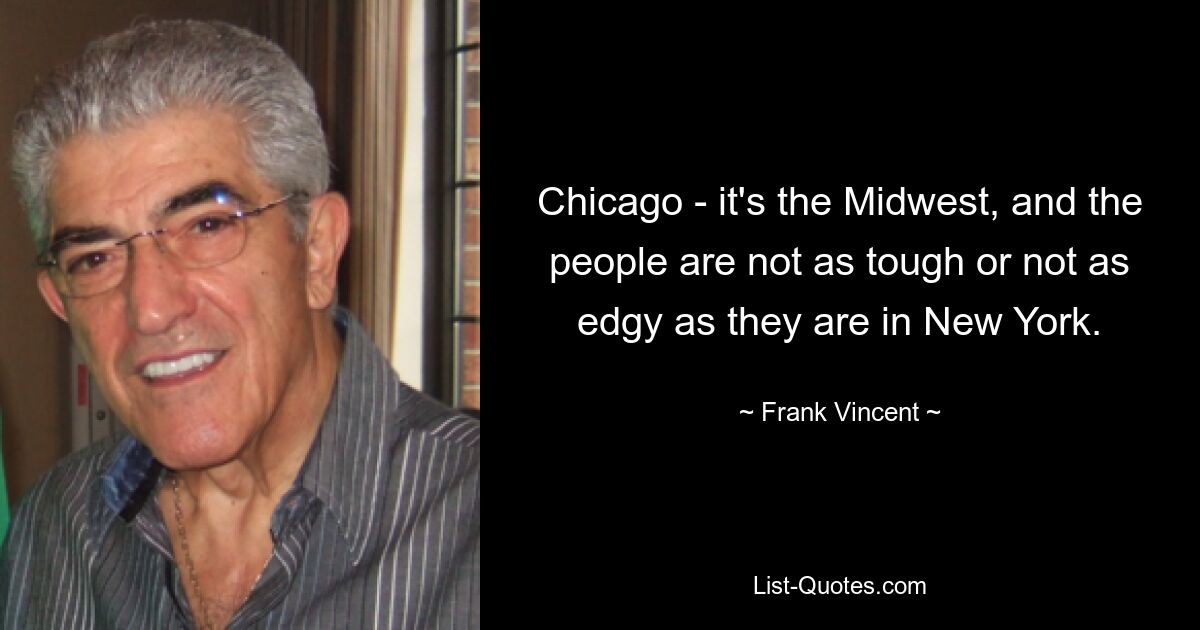 Chicago - it's the Midwest, and the people are not as tough or not as edgy as they are in New York.

~ Frank Vincent ~

List-Quotes.com